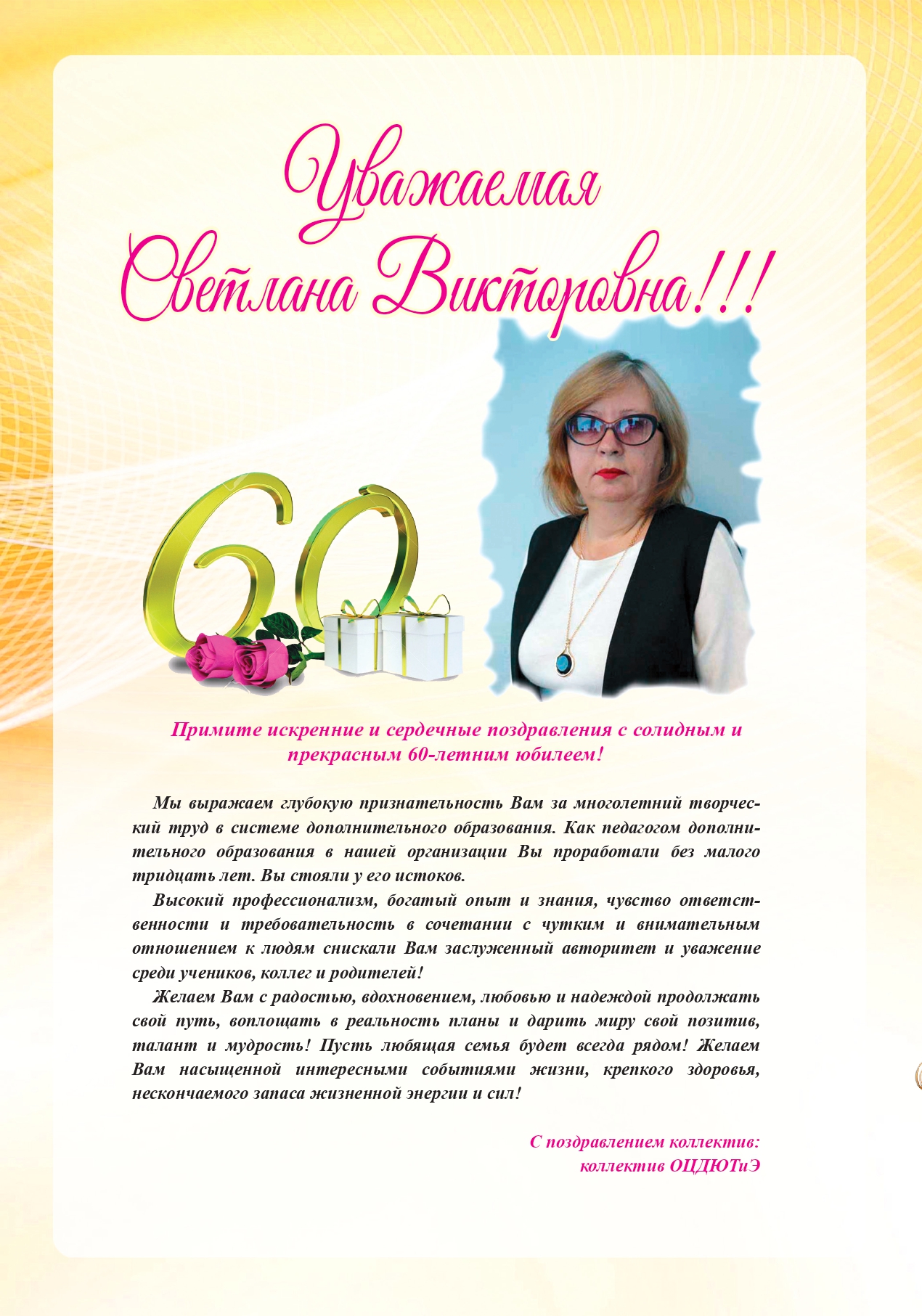 Уважаемая Светлана Викторовна!!!

60

Примите искренние и сердечные поздравления с солидным и прекрасным 60-летним юбилеем!

Мы выражаем глубокую признательность Вам за многолетний творческий труд в системе дополнительного образования. Как педагогом дополнительного образования в нашей организации Вы проработали без малого тридцать лет. Вы стояли у его истоков.

Высокий профессионализм, богатый опыт и знания, чувство ответственности и требовательность в сочетании с чутким и внимательным отношением к людям снискали Вам заслуженный авторитет и уважение среди учеников, коллег и родителей!

Желаем Вам с радостью, вдохновением, любовью и надеждой продолжать свой путь, воплощать в реальность планы и дарить миру свой позитив, талант и мудрость! Пусть любящая семья будет всегда рядом! Желаем Вам насыщенной интересными событиями жизни, крепкого здоровья, нескончаемого запаса жизненной энергии и сил!

С поздравлением коллектив:
коллектив ОЦДЮТиЭ